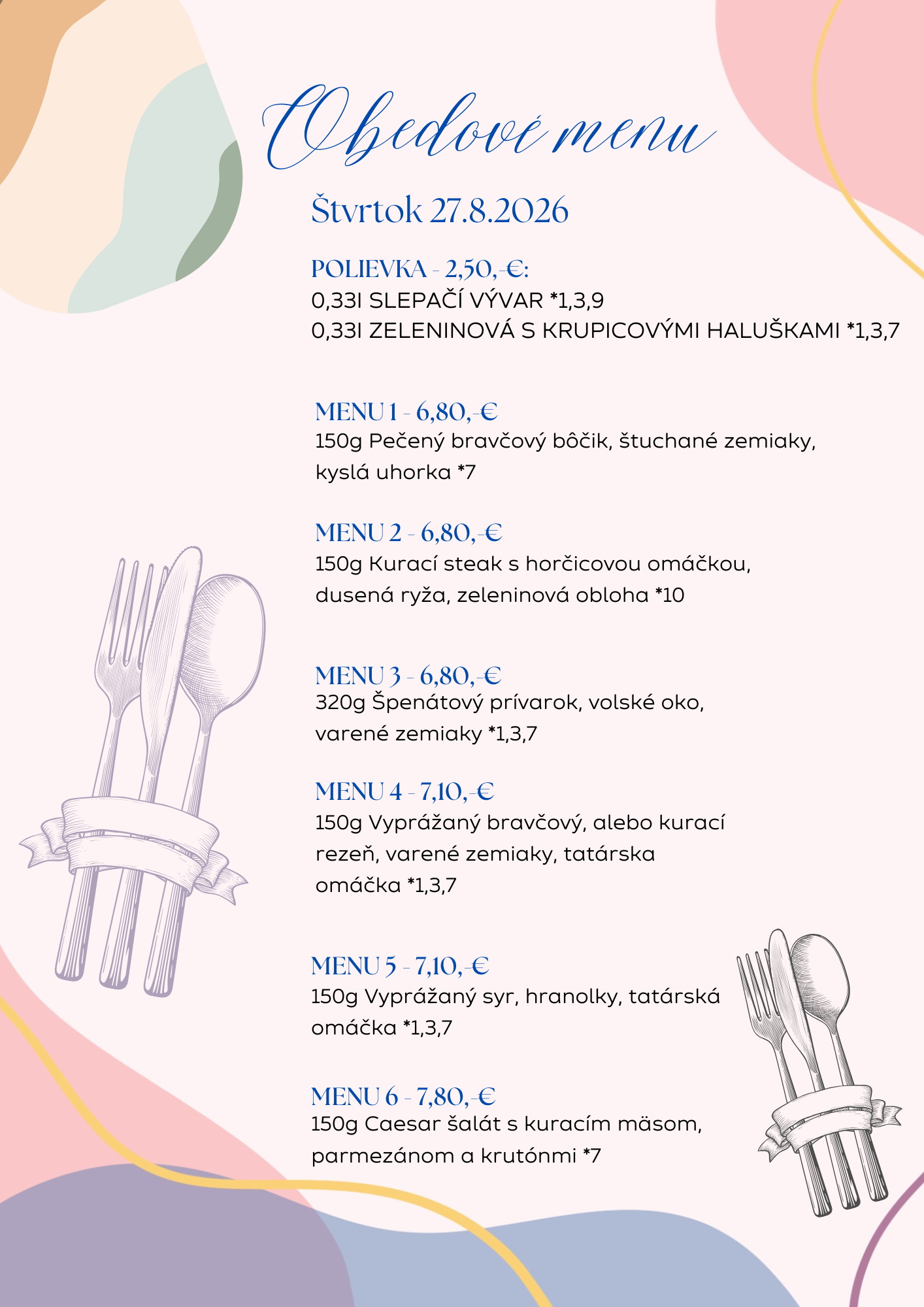 Obedové menu

Štvrtok 27.8.2026

POLIEVKA - 2,50,-€:
0,33l SLEPAČÍ VÝVAR *1,3,9
0,33l ZELENINOVÁ S KRUPICOVÝMI HALUŠKAMI *1,3,7

MENU 1 - 6,80,-€
150g Pečený bravčový bôčik, štuchané zemiaky, kyslá uhorka *7

MENU 2 - 6,80,-€
150g Kurací steak s horčicovou omáčkou, dusená ryža, zeleninová obloha *10

MENU 3 - 6,80,-€
320g Špenátový prívarok, volské oko, varené zemiaky *1,3,7

MENU 4 - 7,10,-€
150g Vyprážaný bravčový, alebo kurací rezeň, varené zemiaky, tatárska omáčka *1,3,7

MENU 5 - 7,10,-€
150g Vyprážaný syr, hranolky, tatárská omáčka *1,3,7

MENU 6 - 7,80,-€
150g Caesar šalát s kuracím mäsom, parmezánom a krutónmi *7